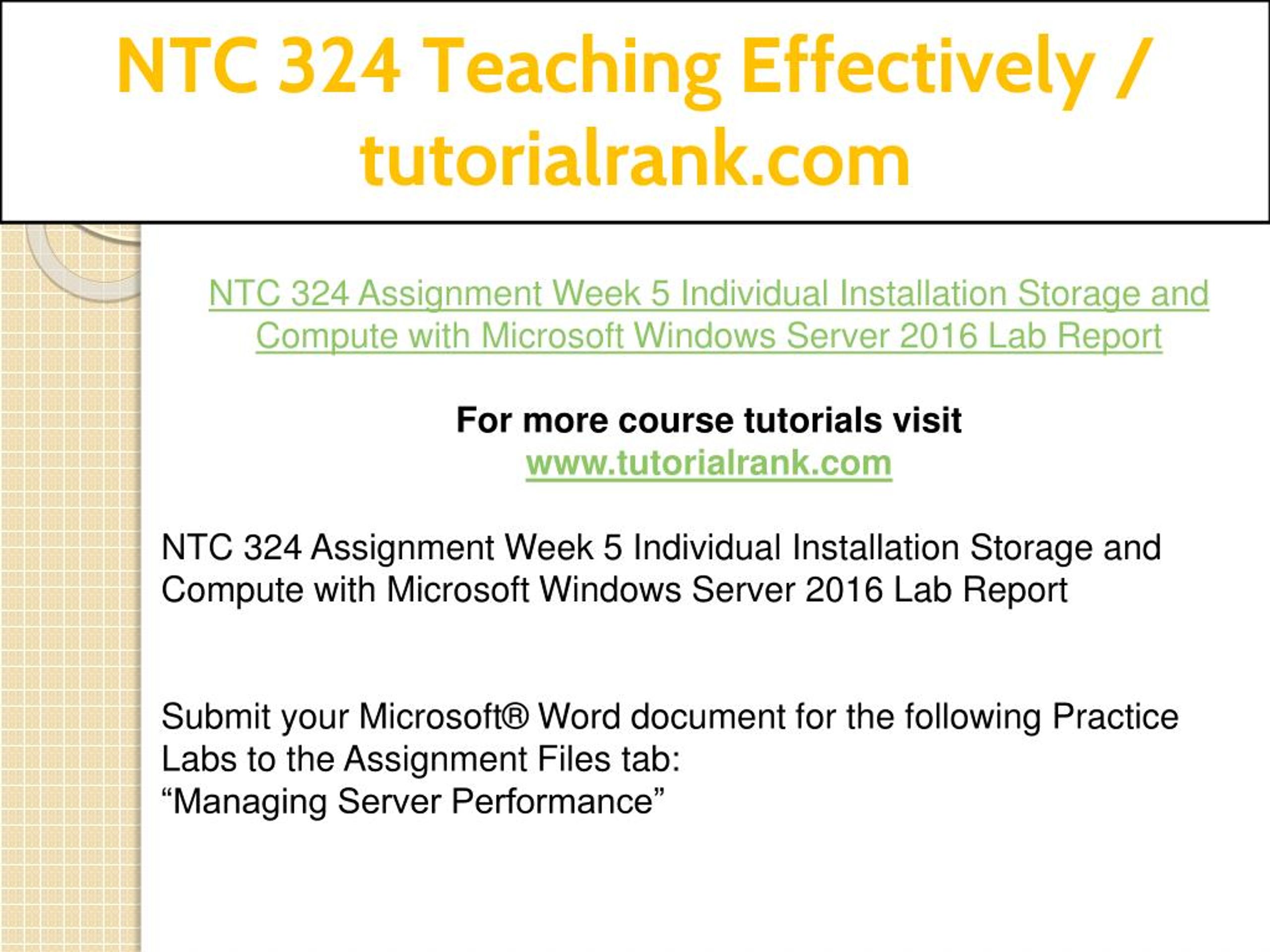 NTC 324 Teaching Effectively / tutorialrank.com

NTC 324 Assignment Week 5 Individual Installation Storage and Compute with Microsoft Windows Server 2016 Lab Report

For more course tutorials visit
www.tutorialrank.com

NTC 324 Assignment Week 5 Individual Installation Storage and Compute with Microsoft Windows Server 2016 Lab Report

Submit your Microsoft® Word document for the following Practice Labs to the Assignment Files tab:
“Managing Server Performance”